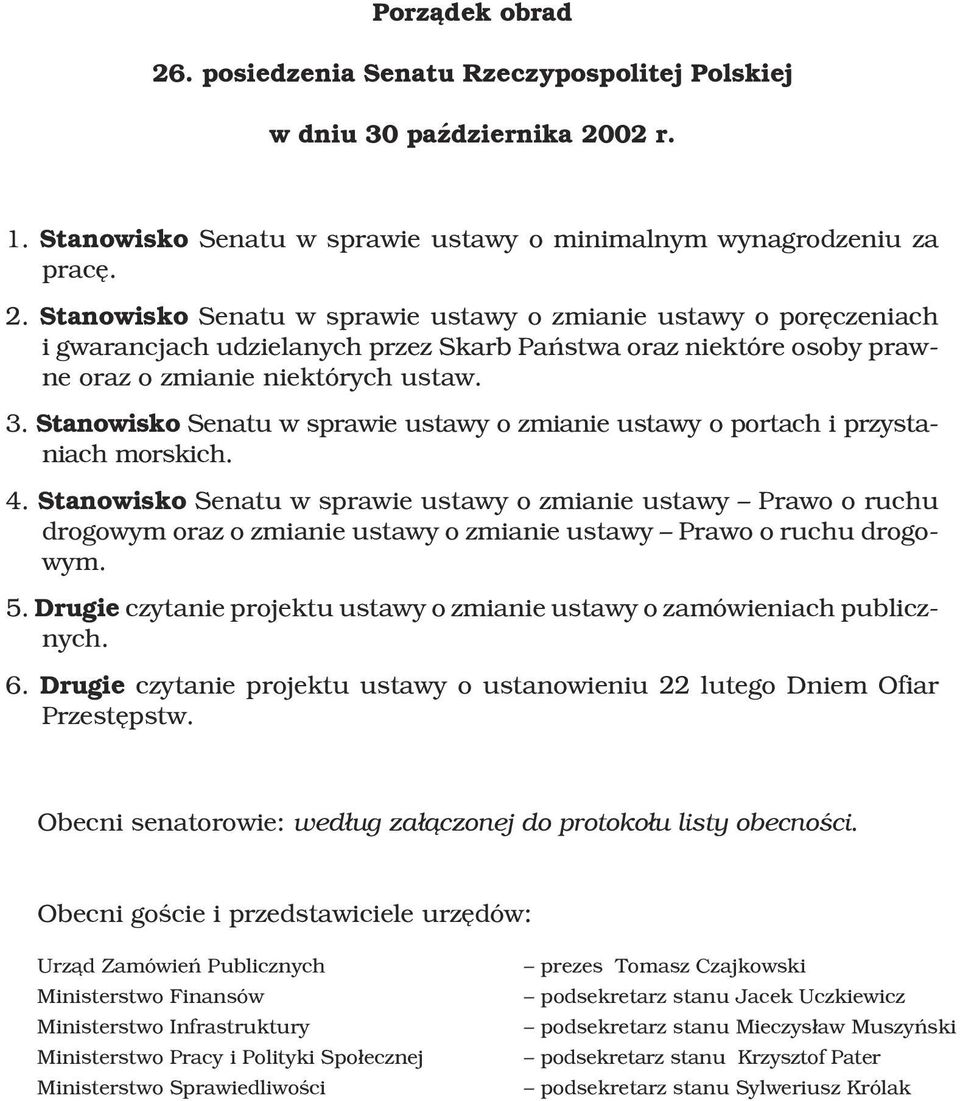 Porządek obrad

26. posiedzenia Senatu Rzeczypospolitej Polskiej

w dniu 30 października 2002 r.

1. Stanowisko Senatu w sprawie ustawy o minimalnym wynagrodzeniu za pracę.
2. Stanowisko Senatu w sprawie ustawy o zmianie ustawy o poręczeniach i gwarancjach udzielanych przez Skarb Państwa oraz niektóre osoby prawne oraz o zmianie niektórych ustaw.
3. Stanowisko Senatu w sprawie ustawy o zmianie ustawy o portach i przystaniach morskich.
4. Stanowisko Senatu w sprawie ustawy o zmianie ustawy – Prawo o ruchu drogowym oraz o zmianie ustawy o zmianie ustawy – Prawo o ruchu drogowym.
5. Drugie czytanie projektu ustawy o zmianie ustawy o zamówieniach publicznych.
6. Drugie czytanie projektu ustawy o ustanowieniu 22 lutego Dniem Ofiar Przestępstw.

Obecni senatorowie: według załączonej do protokołu listy obecności.

Obecni goście i przedstawiciele urzędów:

Urząd Zamówień Publicznych – prezes Tomasz Czajkowski
Ministerstwo Finansów – podsekretarz stanu Jacek Uczkiewicz
Ministerstwo Infrastruktury – podsekretarz stanu Mieczysław Muszyński
Ministerstwo Pracy i Polityki Społecznej – podsekretarz stanu Krzysztof Pater
Ministerstwo Sprawiedliwości – podsekretarz stanu Sylweriusz Królak